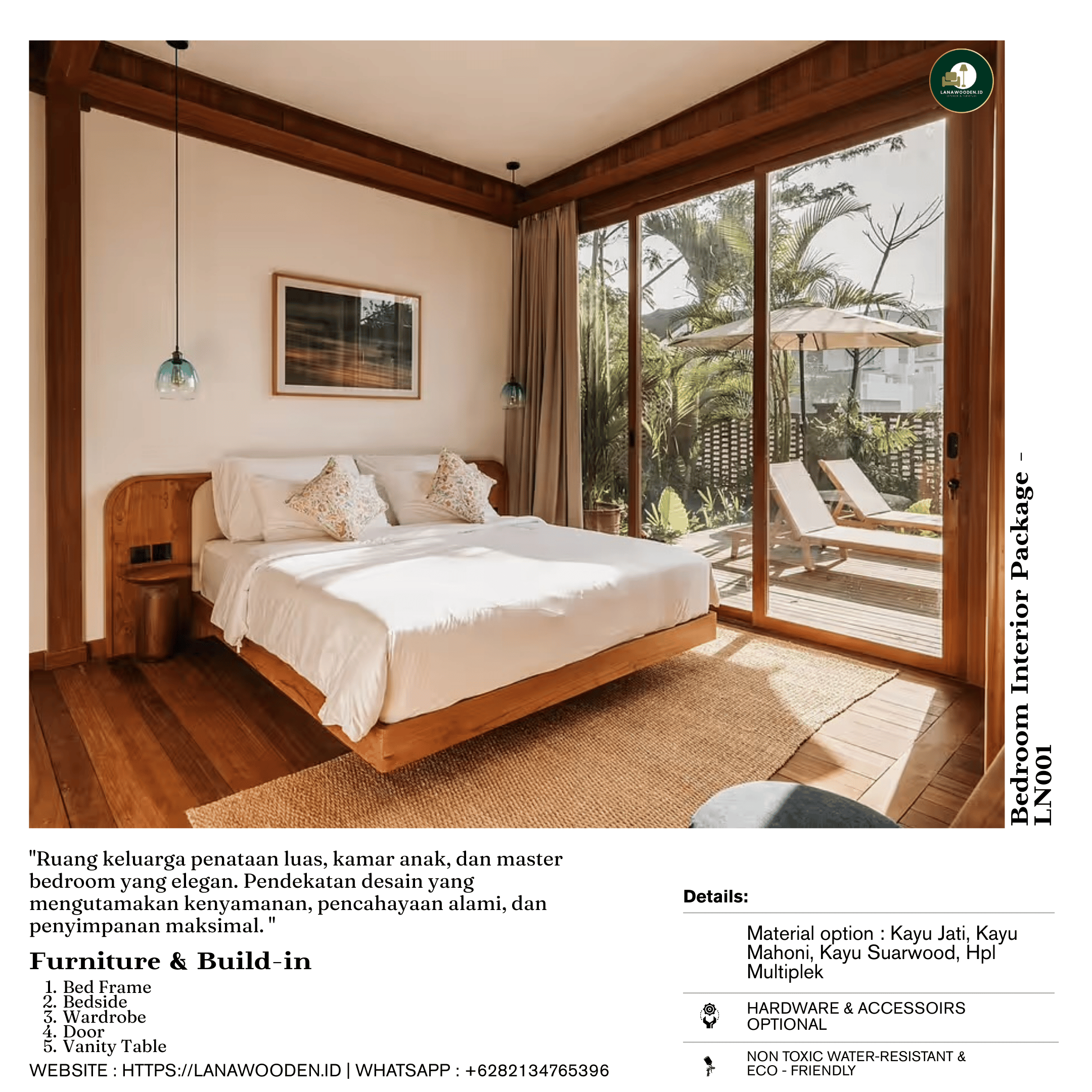 LANAWOODEN.ID
INTERIOR & FURNITURE

Bedroom Interior Package - LN001

"Ruang keluarga penataan luas, kamar anak, dan master bedroom yang elegan. Pendekatan desain yang mengutamakan kenyamanan, pencahayaan alami, dan penyimpanan maksimal. "

Furniture & Build-in

1. Bed Frame
2. Bedside
3. Wardrobe
4. Door
5. Vanity Table

WEBSITE : HTTPS://LANAWOODEN.ID | WHATSAPP : +6282134765396

Details:

Material option : Kayu Jati, Kayu Mahoni, Kayu Suarwood, Hpl Multiplek

HARDWARE & ACCESSOIRS OPTIONAL

NON TOXIC WATER-RESISTANT & ECO - FRIENDLY